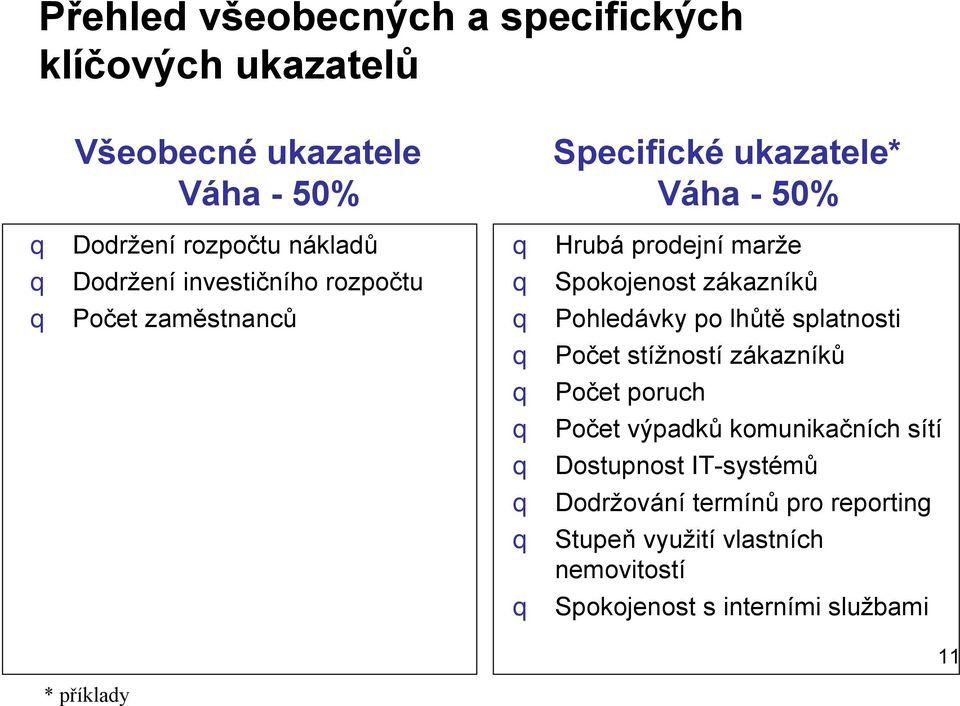 Přehled všeobecných a specifických klíčových ukazatelů

Všeobecné ukazatele
Váha - 50%

q Dodržení rozpočtu nákladů
q Dodržení investičního rozpočtu
q Počet zaměstnanců

Specifické ukazatele*
Váha - 50%

q Hrubá prodejní marže
q Spokojenost zákazníků
q Pohledávky po lhůtě splatnosti
q Počet stížností zákazníků
q Počet poruch
q Počet výpadků komunikačních sítí
q Dostupnost IT-systémů
q Dodržování termínů pro reporting
q Stupeň využití vlastních nemovitostí
q Spokojenost s interními službami

11

* příklady